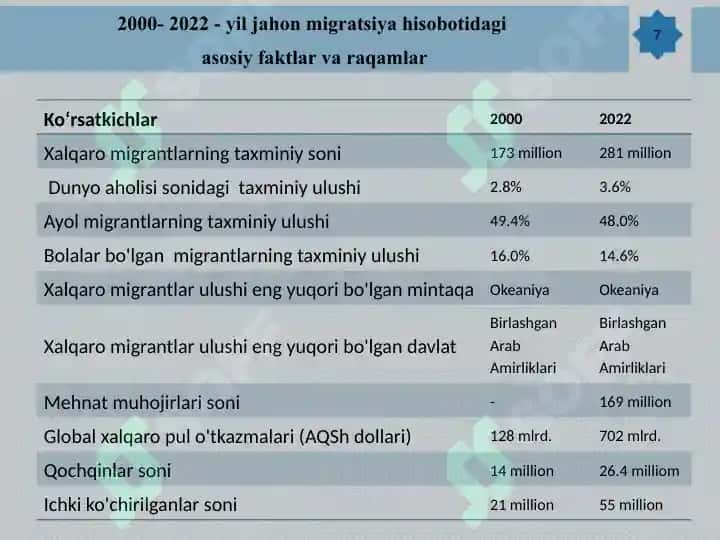 2000- 2022 - yil jahon migratsiya hisobotidagi asosiy faktlar va raqamlar

7

| Koʻrsatkichlar | 2000 | 2022 |
|---|---|---|
| Xalqaro migrantlarning taxminiy soni | 173 million | 281 million |
| Dunyo aholisi sonidagi taxminiy ulushi | 2.8% | 3.6% |
| Ayol migrantlarning taxminiy ulushi | 49.4% | 48.0% |
| Bolalar bo'lgan migrantlarning taxminiy ulushi | 16.0% | 14.6% |
| Xalqaro migrantlar ulushi eng yuqori bo'lgan mintaqa | Okeaniya | Okeaniya |
| Xalqaro migrantlar ulushi eng yuqori bo'lgan davlat | Birlashgan Arab Amirliklari | Birlashgan Arab Amirliklari |
| Mehnat muhojirlari soni | - | 169 million |
| Global xalqaro pul o'tkazmalari (AQSh dollari) | 128 mlrd. | 702 mlrd. |
| Qochqinlar soni | 14 million | 26.4 milliom |
| Ichki ko'chirilganlar soni | 21 million | 55 million |